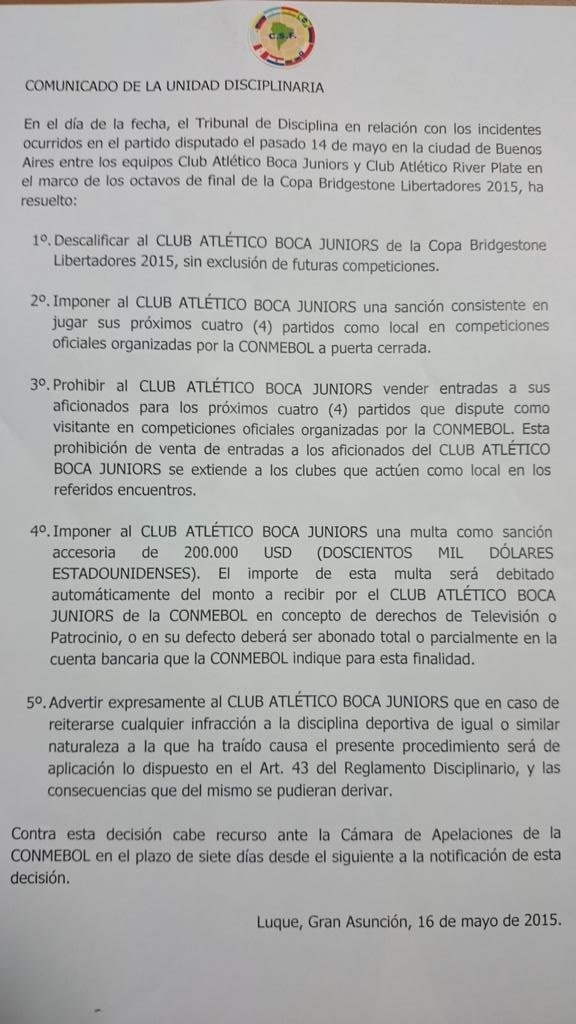 C.S.F.

COMUNICADO DE LA UNIDAD DISCIPLINARIA

En el día de la fecha, el Tribunal de Disciplina en relación con los incidentes ocurridos en el partido disputado el pasado 14 de mayo en la ciudad de Buenos Aires entre los equipos Club Atlético Boca Juniors y Club Atlético River Plate en el marco de los octavos de final de la Copa Bridgestone Libertadores 2015, ha resuelto:

1º. Descalificar al CLUB ATLÉTICO BOCA JUNIORS de la Copa Bridgestone Libertadores 2015, sin exclusión de futuras competiciones.

2º. Imponer al CLUB ATLÉTICO BOCA JUNIORS una sanción consistente en jugar sus próximos cuatro (4) partidos como local en competiciones oficiales organizadas por la CONMEBOL a puerta cerrada.

3º. Prohibir al CLUB ATLÉTICO BOCA JUNIORS vender entradas a sus aficionados para los próximos cuatro (4) partidos que dispute como visitante en competiciones oficiales organizadas por la CONMEBOL. Esta prohibición de venta de entradas a los aficionados del CLUB ATLÉTICO BOCA JUNIORS se extiende a los clubes que actúen como local en los referidos encuentros.

4º. Imponer al CLUB ATLÉTICO BOCA JUNIORS una multa como sanción accesoria de 200.000 USD (DOSCIENTOS MIL DÓLARES ESTADOUNIDENSES). El importe de esta multa será debitado automáticamente del monto a recibir por el CLUB ATLÉTICO BOCA JUNIORS de la CONMEBOL en concepto de derechos de Televisión o Patrocinio, o en su defecto deberá ser abonado total o parcialmente en la cuenta bancaria que la CONMEBOL indique para esta finalidad.

5º. Advertir expresamente al CLUB ATLÉTICO BOCA JUNIORS que en caso de reiterarse cualquier infracción a la disciplina deportiva de igual o similar naturaleza a la que ha traído causa el presente procedimiento será de aplicación lo dispuesto en el Art. 43 del Reglamento Disciplinario, y las consecuencias que del mismo se pudieran derivar.

Contra esta decisión cabe recurso ante la Cámara de Apelaciones de la CONMEBOL en el plazo de siete días desde el siguiente a la notificación de esta decisión.

Luque, Gran Asunción, 16 de mayo de 2015.